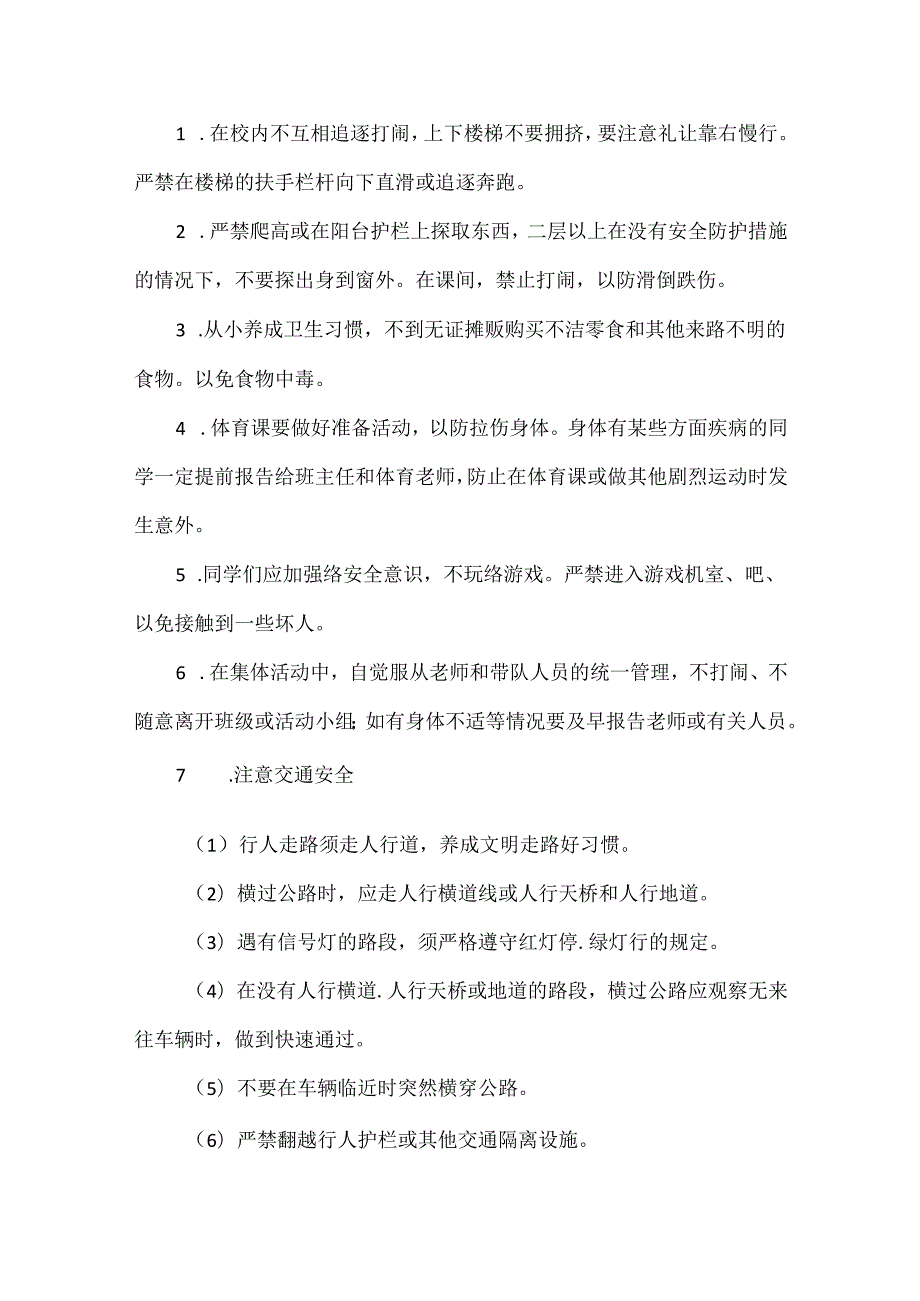 1．在校内不互相追逐打闹，上下楼梯不要拥挤，要注意礼让靠右慢行。严禁在楼梯的扶手栏杆向下直滑或追逐奔跑。

2．严禁爬高或在阳台护栏上探取东西，二层以上在没有安全防护措施的情况下，不要探出身到窗外。在课间，禁止打闹，以防滑倒跌伤。

3．从小养成卫生习惯，不到无证摊贩购买不洁零食和其他来路不明的食物。以免食物中毒。

4．体育课要做好准备活动，以防拉伤身体。身体有某些方面疾病的同学一定提前报告给班主任和体育老师，防止在体育课或做其他剧烈运动时发生意外。

5．同学们应加强络安全意识，不玩络游戏。严禁进入游戏机室、吧、以免接触到一些坏人。

6．在集体活动中，自觉服从老师和带队人员的统一管理，不打闹、不随意离开班级或活动小组;如有身体不适等情况要及早报告老师或有关人员。

7　.注意交通安全

（1）行人走路须走人行道，养成文明走路好习惯。

（2）横过公路时，应走人行横道线或人行天桥和人行地道。

（3）遇有信号灯的路段，须严格遵守红灯停.绿灯行的规定。

（4）在没有人行横道.人行天桥或地道的路段，横过公路应观察无来往车辆时，做到快速通过。

（5）不要在车辆临近时突然横穿公路。

（6）严禁翻越行人护栏或其他交通隔离设施。